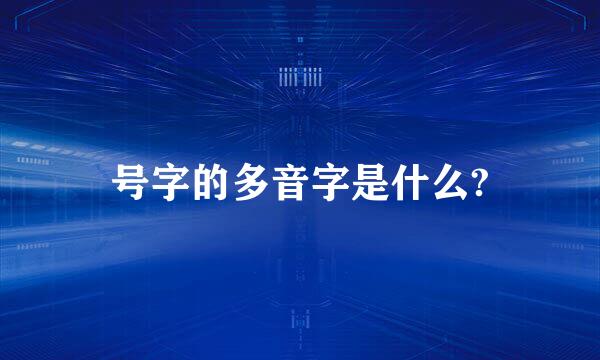 号字的多音字是什么?